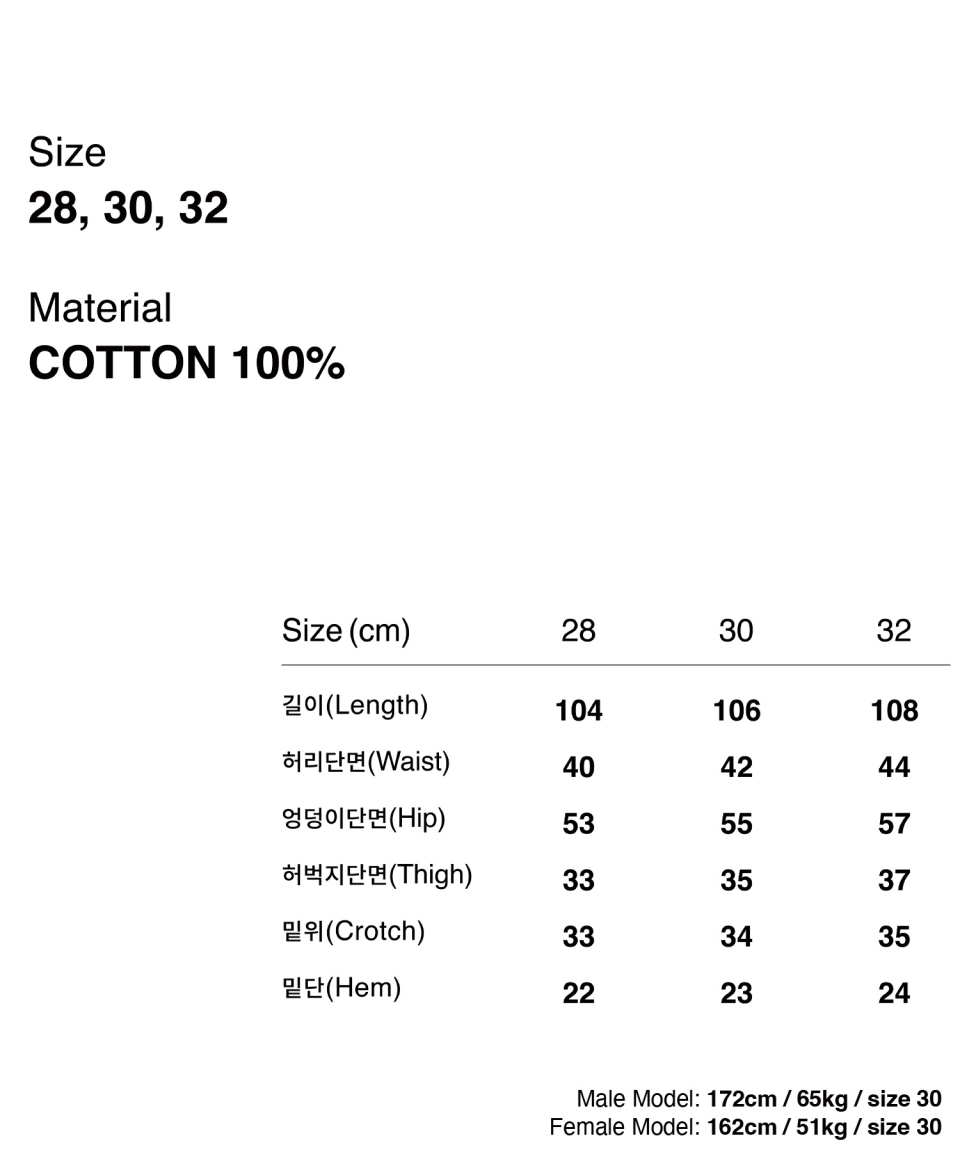 Size
28, 30, 32

Material
COTTON 100%

| Size (cm) | 28 | 30 | 32 |
|---|---|---|---|
| 길이(Length) | 104 | 106 | 108 |
| 허리단면(Waist) | 40 | 42 | 44 |
| 엉덩이단면(Hip) | 53 | 55 | 57 |
| 허벅지단면(Thigh) | 33 | 35 | 37 |
| 밑위(Crotch) | 33 | 34 | 35 |
| 밑단(Hem) | 22 | 23 | 24 |

Male Model: 172cm / 65kg / size 30
Female Model: 162cm / 51kg / size 30